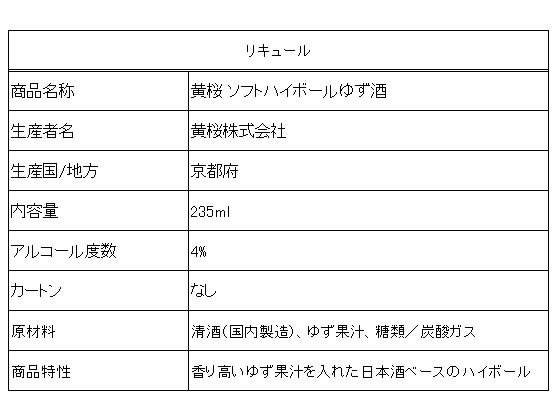 | リキュール | |
|---|---|
| 商品名称 | 黄桜 ソフトハイボールゆず酒 |
| 生産者名 | 黄桜株式会社 |
| 生産国/地方 | 京都府 |
| 内容量 | 235ml |
| アルコール度数 | 4% |
| カートン | なし |
| 原材料 | 清酒(国内製造)、ゆず果汁、糖類／炭酸ガス |
| 商品特性 | 香り高いゆず果汁を入れた日本酒ベースのハイボール |